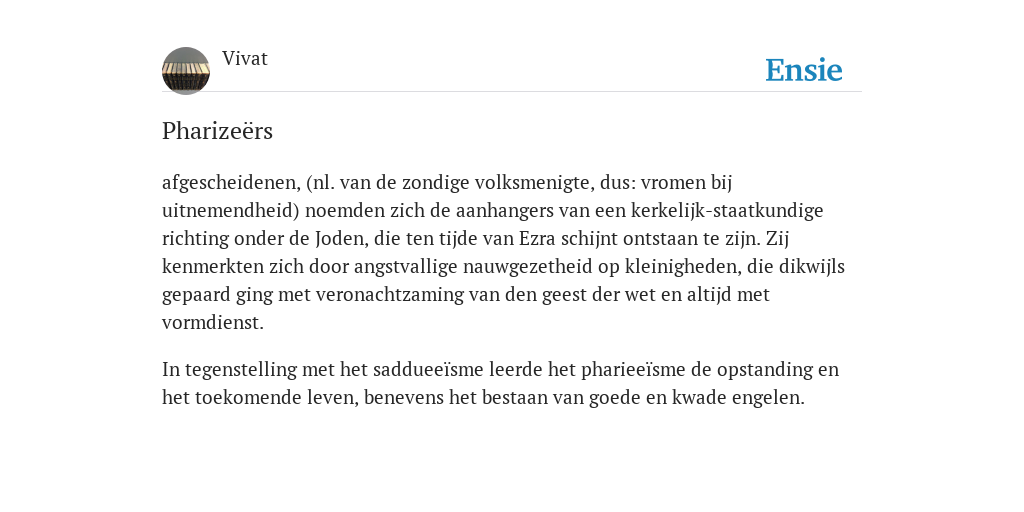 Vivat

Ensie

Pharizeërs

afgescheidenen, (nl. van de zondige volksmenigte, dus: vromen bij uitnemendheid) noemden zich de aanhangers van een kerkelijk-staatkundige richting onder de Joden, die ten tijde van Ezra schijnt ontstaan te zijn. Zij kenmerkten zich door angstvallige nauwgezetheid op kleinigheden, die dikwijls gepaard ging met veronachtzaming van den geest der wet en altijd met vormdienst.

In tegenstelling met het saddueeïsme leerde het pharieeïsme de opstanding en het toekomende leven, benevens het bestaan van goede en kwade engelen.